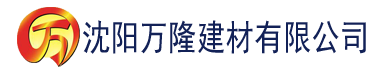 万 沈阳万隆建材有限公司